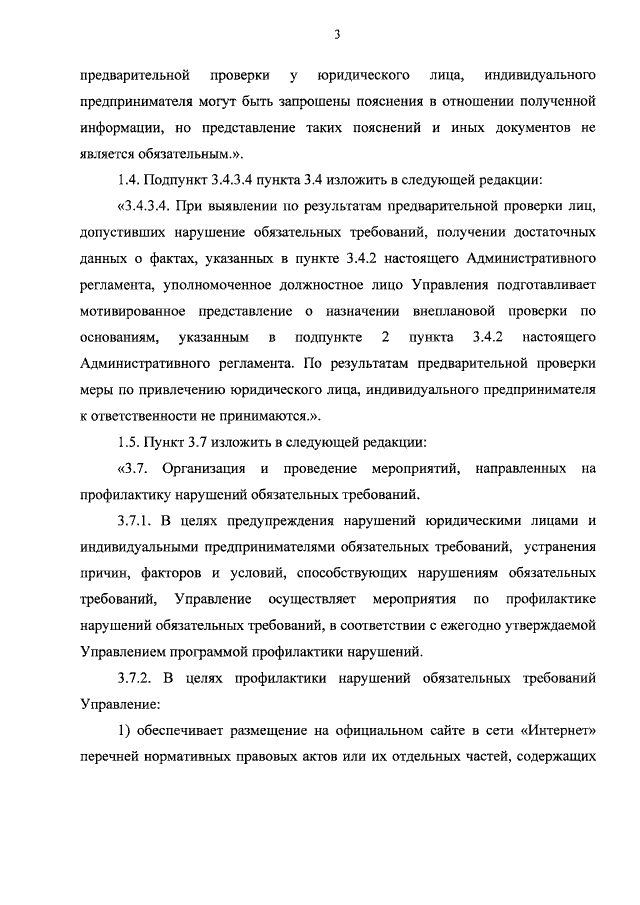 3

предварительной проверки у юридического лица, индивидуального предпринимателя могут быть запрошены пояснения в отношении полученной информации, но представление таких пояснений и иных документов не является обязательным.».

1.4. Подпункт 3.4.3.4 пункта 3.4 изложить в следующей редакции:

«3.4.3.4. При выявлении по результатам предварительной проверки лиц, допустивших нарушение обязательных требований, получении достаточных данных о фактах, указанных в пункте 3.4.2 настоящего Административного регламента, уполномоченное должностное лицо Управления подготавливает мотивированное представление о назначении внеплановой проверки по основаниям, указанным в подпункте 2 пункта 3.4.2 настоящего Административного регламента. По результатам предварительной проверки меры по привлечению юридического лица, индивидуального предпринимателя к ответственности не принимаются.».

1.5. Пункт 3.7 изложить в следующей редакции:

«3.7. Организация и проведение мероприятий, направленных на профилактику нарушений обязательных требований.

3.7.1. В целях предупреждения нарушений юридическими лицами и индивидуальными предпринимателями обязательных требований, устранения причин, факторов и условий, способствующих нарушениям обязательных требований, Управление осуществляет мероприятия по профилактике нарушений обязательных требований, в соответствии с ежегодно утверждаемой Управлением программой профилактики нарушений.

3.7.2. В целях профилактики нарушений обязательных требований Управление:

1) обеспечивает размещение на официальном сайте в сети «Интернет» перечней нормативных правовых актов или их отдельных частей, содержащих